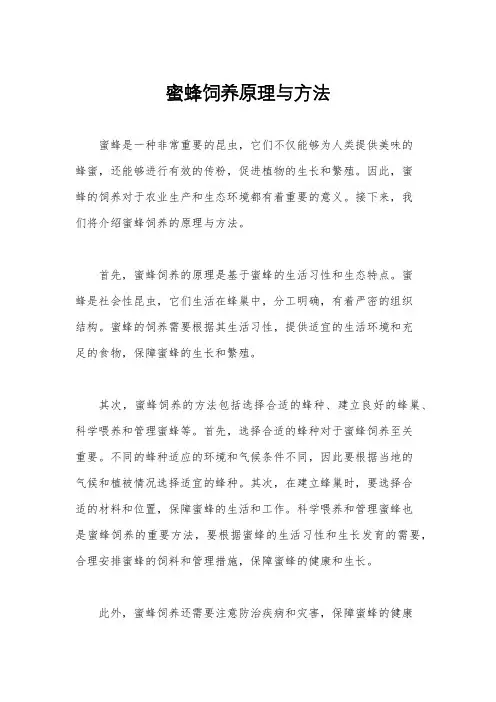 蜜蜂饲养原理与方法

蜜蜂是一种非常重要的昆虫，它们不仅能够为人类提供美味的蜂蜜，还能够进行有效的传粉，促进植物的生长和繁殖。因此，蜜蜂的饲养对于农业生产和生态环境都有着重要的意义。接下来，我们将介绍蜜蜂饲养的原理与方法。

首先，蜜蜂饲养的原理是基于蜜蜂的生活习性和生态特点。蜜蜂是社会性昆虫，它们生活在蜂巢中，分工明确，有着严密的组织结构。蜜蜂的饲养需要根据其生活习性，提供适宜的生活环境和充足的食物，保障蜜蜂的生长和繁殖。

其次，蜜蜂饲养的方法包括选择合适的蜂种、建立良好的蜂巢、科学喂养和管理蜜蜂等。首先，选择合适的蜂种对于蜜蜂饲养至关重要。不同的蜂种适应的环境和气候条件不同，因此要根据当地的气候和植被情况选择适宜的蜂种。其次，在建立蜂巢时，要选择合适的材料和位置，保障蜜蜂的生活和工作。科学喂养和管理蜜蜂也是蜜蜂饲养的重要方法，要根据蜜蜂的生活习性和生长发育的需要，合理安排蜜蜂的饲料和管理措施，保障蜜蜂的健康和生长。

此外，蜜蜂饲养还需要注意防治疾病和灾害，保障蜜蜂的健康